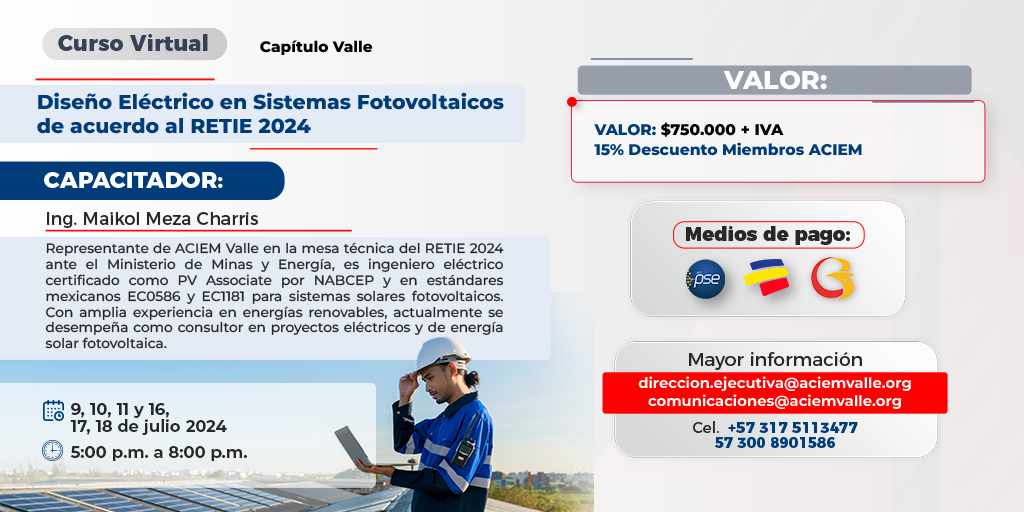 Curso Virtual

Capítulo Valle

Diseño Eléctrico en Sistemas Fotovoltaicos de acuerdo al RETIE 2024

CAPACITADOR:

Ing. Maikol Meza Charris

Representante de ACIEM Valle en la mesa técnica del RETIE 2024 ante el Ministerio de Minas y Energía, es ingeniero eléctrico certificado como PV Associate por NABCEP y en estándares mexicanos EC0586 y EC1181 para sistemas solares fotovoltaicos. Con amplia experiencia en energías renovables, actualmente se desempeña como consultor en proyectos eléctricos y de energía solar fotovoltaica.

9, 10, 11 y 16, 17, 18 de julio 2024

5:00 p.m. a 8:00 p.m.

VALOR:

VALOR: $750.000 + IVA
15% Descuento Miembros ACIEM

Medios de pago:

pse

Mayor información

direccion.ejecutiva@aciemvalle.org
comunicaciones@aciemvalle.org

Cel. +57 317 5113477
57 300 8901586